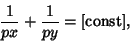 $\frac{1}{px} + \frac{1}{py} = [\text{const}],$